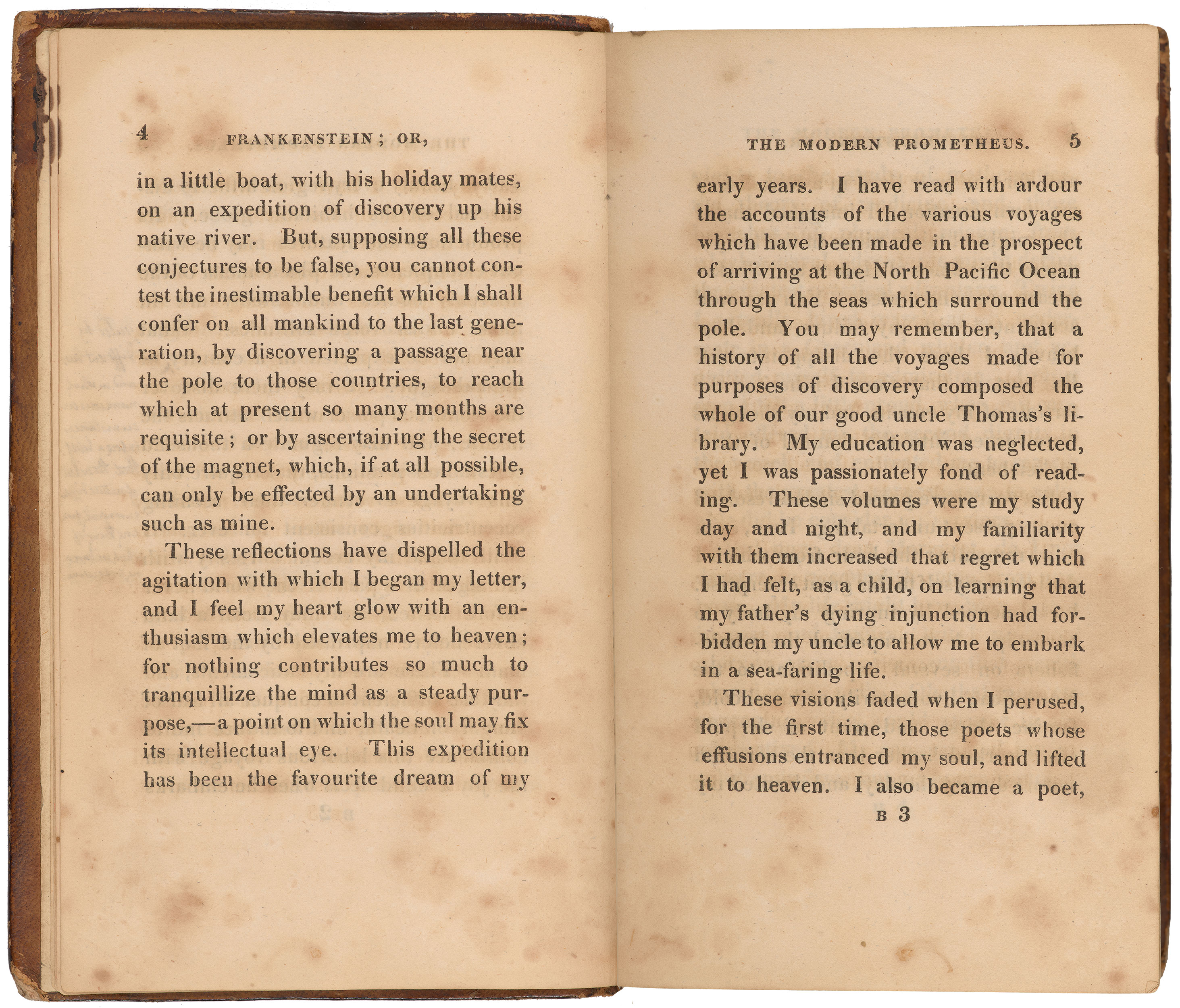 4 FRANKENSTEIN; OR,

in a little boat, with his holiday mates, on an expedition of discovery up his native river. But, supposing all these conjectures to be false, you cannot contest the inestimable benefit which I shall confer on all mankind to the last generation, by discovering a passage near the pole to those countries, to reach which at present so many months are requisite; or by ascertaining the secret of the magnet, which, if at all possible, can only be effected by an undertaking such as mine.

These reflections have dispelled the agitation with which I began my letter, and I feel my heart glow with an enthusiasm which elevates me to heaven; for nothing contributes so much to tranquillize the mind as a steady purpose,—a point on which the soul may fix its intellectual eye. This expedition has been the favourite dream of my

THE MODERN PROMETHEUS. 5

early years. I have read with ardour the accounts of the various voyages which have been made in the prospect of arriving at the North Pacific Ocean through the seas which surround the pole. You may remember, that a history of all the voyages made for purposes of discovery composed the whole of our good uncle Thomas's library. My education was neglected, yet I was passionately fond of reading. These volumes were my study day and night, and my familiarity with them increased that regret which I had felt, as a child, on learning that my father's dying injunction had forbidden my uncle to allow me to embark in a sea-faring life.

These visions faded when I perused, for the first time, those poets whose effusions entranced my soul, and lifted it to heaven. I also became a poet,

B 3